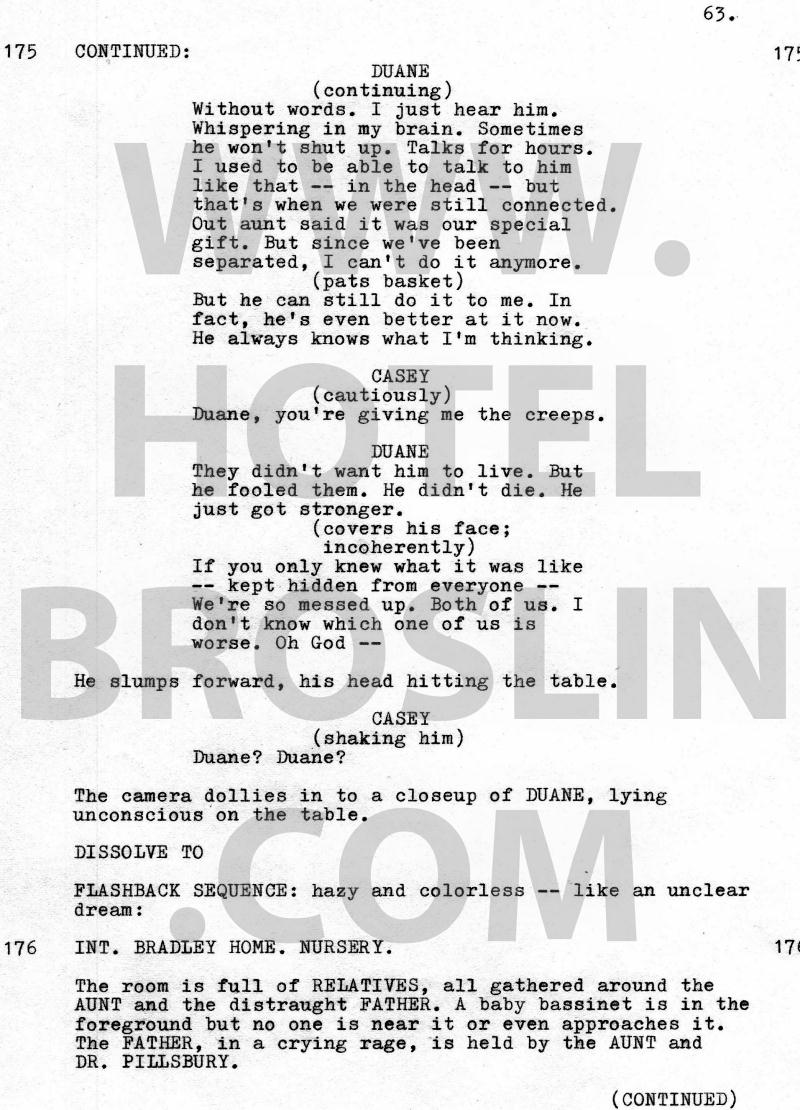 63.

175 CONTINUED: 175

DUANE
(continuing)
Without words. I just hear him. Whispering in my brain. Sometimes he won't shut up. Talks for hours. I used to be able to talk to him like that -- in the head -- but that's when we were still connected. Out aunt said it was our special gift. But since we've been separated, I can't do it anymore.
(pats basket)
But he can still do it to me. In fact, he's even better at it now. He always knows what I'm thinking.

CASEY
(cautiously)
Duane, you're giving me the creeps.

DUANE
They didn't want him to live. But he fooled them. He didn't die. He just got stronger.
(covers his face; incoherently)
If you only knew what it was like -- kept hidden from everyone -- We're so messed up. Both of us. I don't know which one of us is worse. Oh God --

He slumps forward, his head hitting the table.

CASEY
(shaking him)
Duane? Duane?

The camera dollies in to a closeup of DUANE, lying unconscious on the table.

DISSOLVE TO

FLASHBACK SEQUENCE: hazy and colorless -- like an unclear dream:

176 INT. BRADLEY HOME. NURSERY. 176

The room is full of RELATIVES, all gathered around the AUNT and the distraught FATHER. A baby bassinet is in the foreground but no one is near it or even approaches it. The FATHER, in a crying rage, is held by the AUNT and DR. PILLSBURY.

(CONTINUED)

WWW.HOTELBROSLIN.COM